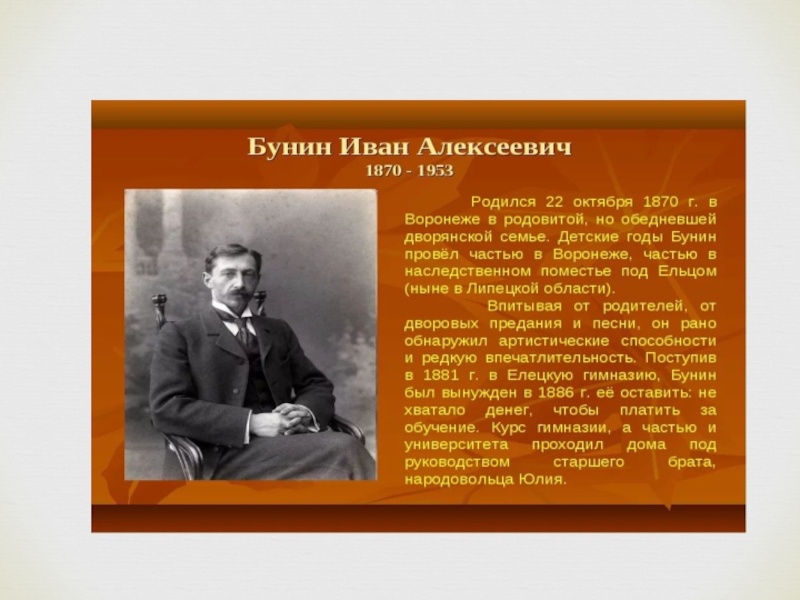 Бунин Иван Алексеевич
1870 - 1953

Родился 22 октября 1870 г. в Воронеже в родовитой, но обедневшей дворянской семье. Детские годы Бунин провёл частью в Воронеже, частью в наследственном поместье под Ельцом (ныне в Липецкой области).

Впитывая от родителей, от дворовых предания и песни, он рано обнаружил артистические способности и редкую впечатлительность. Поступив в 1881 г. в Елецкую гимназию, Бунин был вынужден в 1886 г. её оставить: не хватало денег, чтобы платить за обучение. Курс гимназии, а частью и университета проходил дома под руководством старшего брата, народовольца Юлия.